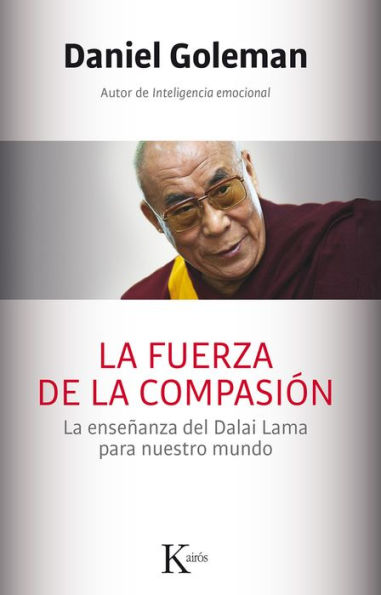 Daniel Goleman

Autor de Inteligencia emocional

LA FUERZA DE LA COMPASIÓN

La enseñanza del Dalai Lama para nuestro mundo

Kairós